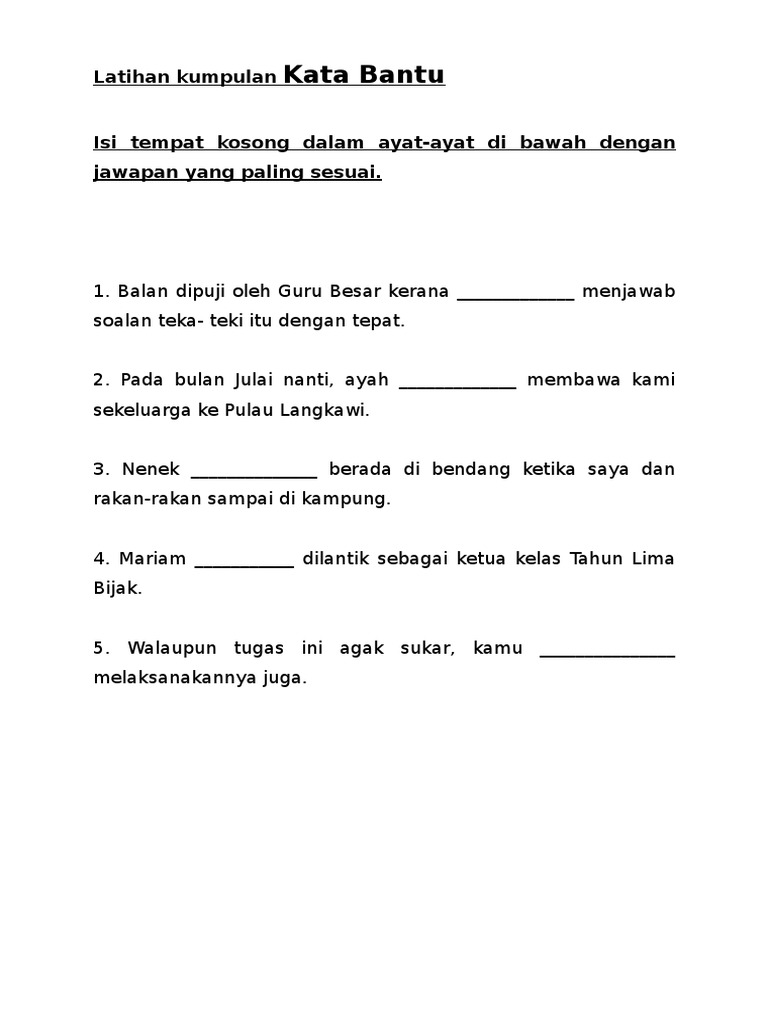 Latihan kumpulan Kata Bantu

Isi tempat kosong dalam ayat-ayat di bawah dengan jawapan yang paling sesuai.

1. Balan dipuji oleh Guru Besar kerana _____________ menjawab soalan teka- teki itu dengan tepat.

2. Pada bulan Julai nanti, ayah _____________ membawa kami sekeluarga ke Pulau Langkawi.

3. Nenek ______________ berada di bendang ketika saya dan rakan-rakan sampai di kampung.

4. Mariam ___________ dilantik sebagai ketua kelas Tahun Lima Bijak.

5. Walaupun tugas ini agak sukar, kamu _______________ melaksanakannya juga.